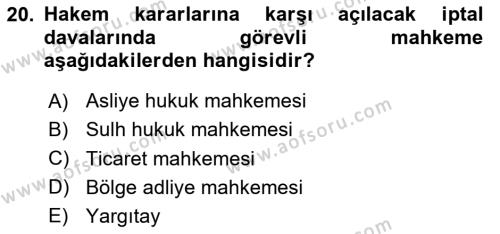 20. Hakem kararlarına karşı açılacak iptal davalarında görevli mahkeme aşağıdakilerden hangisidir?

A) Asliye hukuk mahkemesi
B) Sulh hukuk mahkemesi
C) Ticaret mahkemesi
D) Bölge adliye mahkemesi
E) Yargıtay

www.aofsoru.com